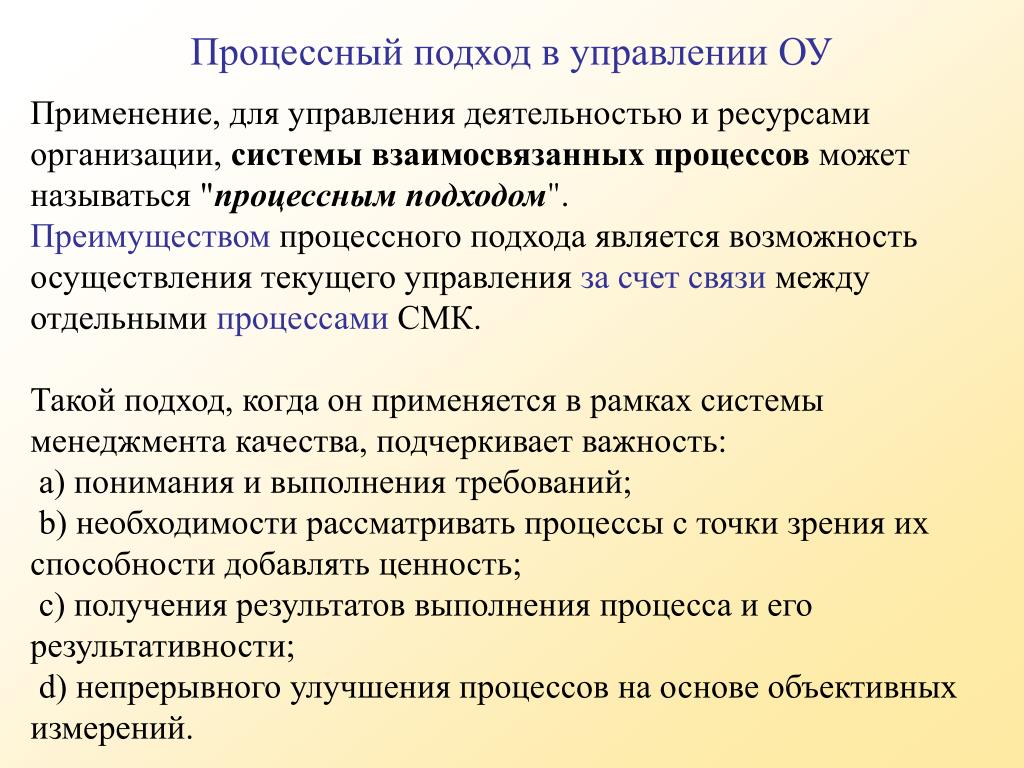 Процессный подход в управлении ОУ

Применение, для управления деятельностью и ресурсами организации, системы взаимосвязанных процессов может называться "процессным подходом".
Преимуществом процессного подхода является возможность осуществления текущего управления за счет связи между отдельными процессами СМК.

Такой подход, когда он применяется в рамках системы менеджмента качества, подчеркивает важность:
a) понимания и выполнения требований;
b) необходимости рассматривать процессы с точки зрения их способности добавлять ценность;
c) получения результатов выполнения процесса и его результативности;
d) непрерывного улучшения процессов на основе объективных измерений.